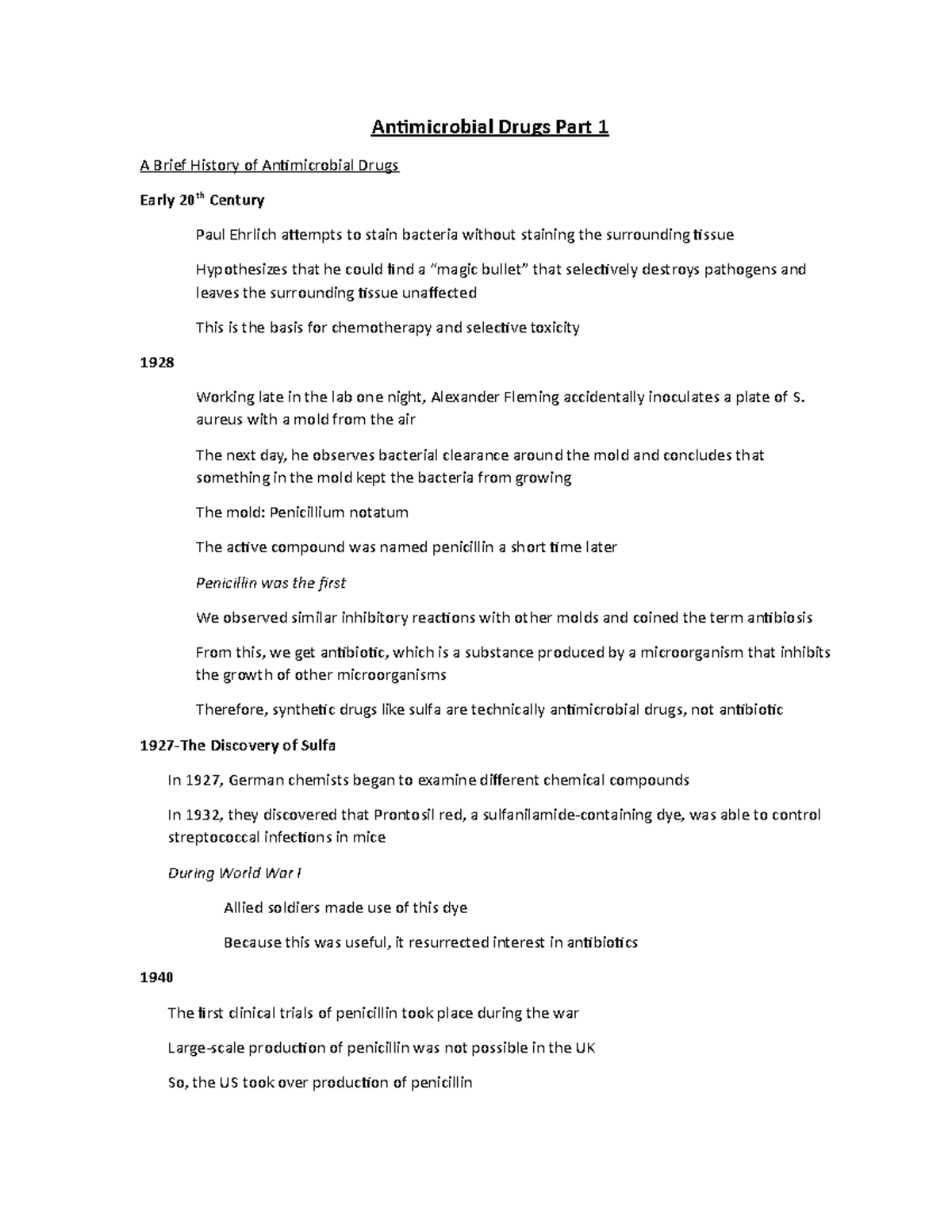 Antimicrobial Drugs Part 1

A Brief History of Antimicrobial Drugs

Early 20$^{th}$ Century

Paul Ehrlich attempts to stain bacteria without staining the surrounding tissue

Hypothesizes that he could find a “magic bullet” that selectively destroys pathogens and leaves the surrounding tissue unaffected

This is the basis for chemotherapy and selective toxicity

1928

Working late in the lab one night, Alexander Fleming accidentally inoculates a plate of S. aureus with a mold from the air

The next day, he observes bacterial clearance around the mold and concludes that something in the mold kept the bacteria from growing

The mold: Penicillium notatum

The active compound was named penicillin a short time later

Penicillin was the first

We observed similar inhibitory reactions with other molds and coined the term antibiosis

From this, we get antibiotic, which is a substance produced by a microorganism that inhibits the growth of other microorganisms

Therefore, synthetic drugs like sulfa are technically antimicrobial drugs, not antibiotic

1927-The Discovery of Sulfa

In 1927, German chemists began to examine different chemical compounds

In 1932, they discovered that Prontosil red, a sulfanilamide-containing dye, was able to control streptococcal infections in mice

During World War I

Allied soldiers made use of this dye

Because this was useful, it resurrected interest in antibiotics

1940

The first clinical trials of penicillin took place during the war

Large-scale production of penicillin was not possible in the UK

So, the US took over production of penicillin